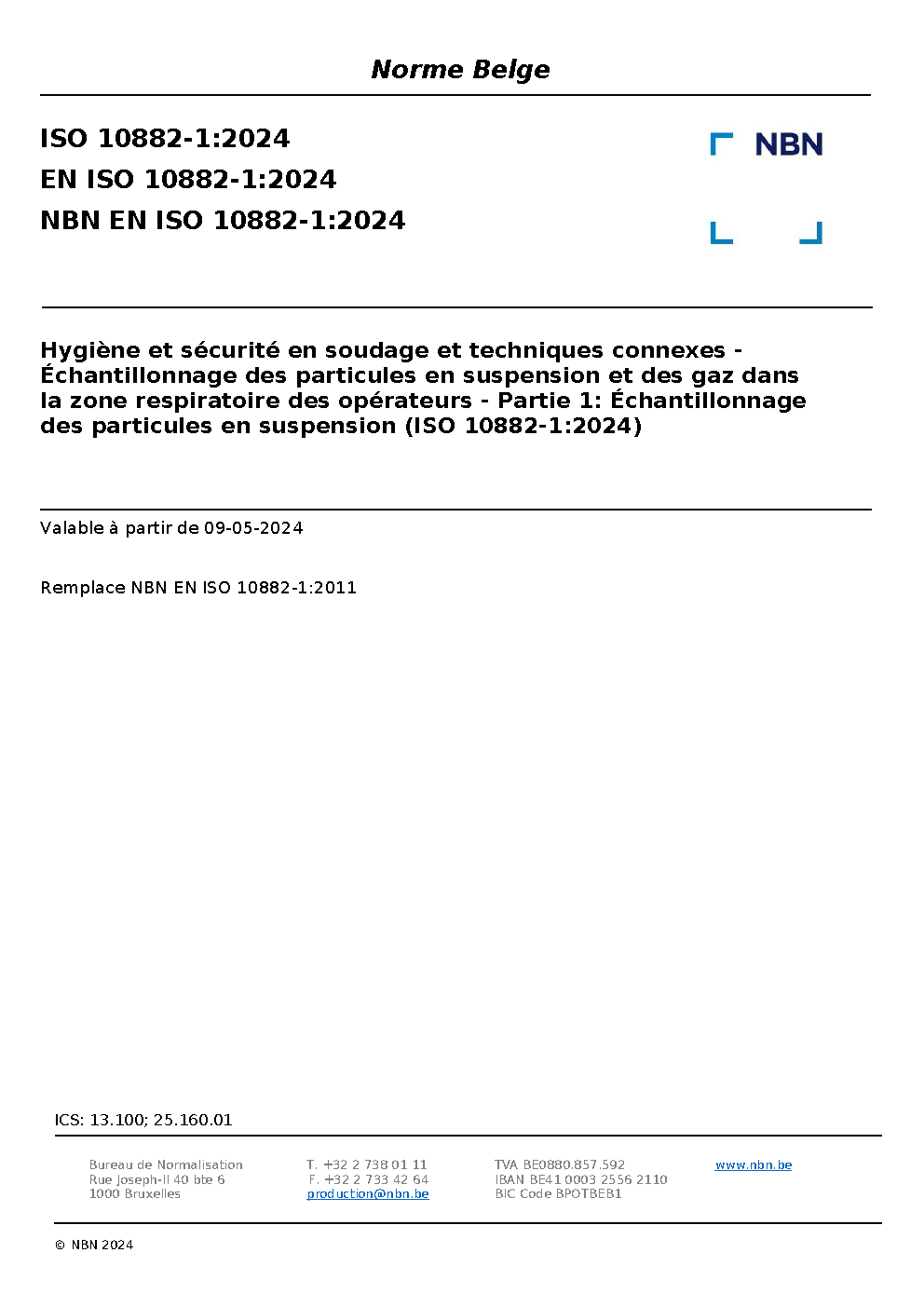 Norme Belge

ISO 10882-1:2024
EN ISO 10882-1:2024
NBN EN ISO 10882-1:2024

NBN

Hygiène et sécurité en soudage et techniques connexes - Échantillonnage des particules en suspension et des gaz dans la zone respiratoire des opérateurs - Partie 1: Échantillonnage des particules en suspension (ISO 10882-1:2024)

Valable à partir de 09-05-2024

Remplace NBN EN ISO 10882-1:2011

ICS: 13.100; 25.160.01

Bureau de Normalisation
Rue Joseph-II 40 bte 6
1000 Bruxelles

T. +32 2 738 01 11
F. +32 2 733 42 64
production@nbn.be

TVA BE0880.857.592
IBAN BE41 0003 2556 2110
BIC Code BPOTBEB1

www.nbn.be

© NBN 2024